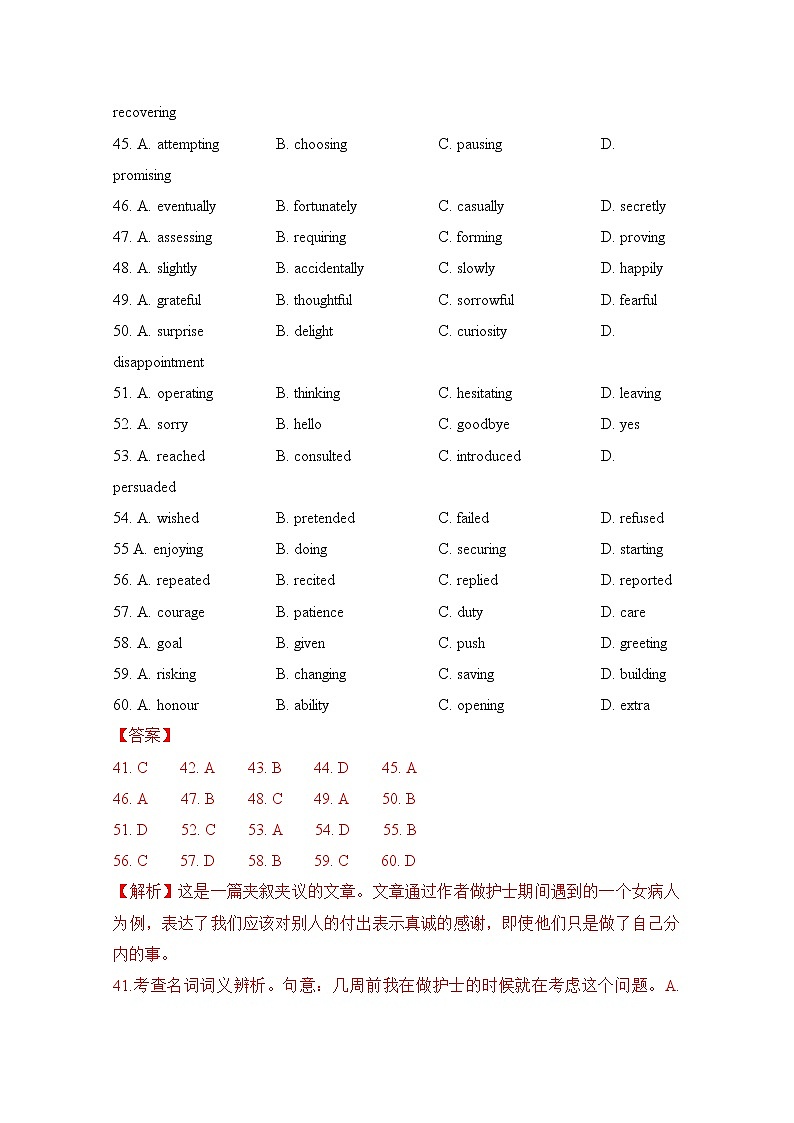 recovering

45. A. attempting B. choosing C. pausing D. promising

46. A. eventually B. fortunately C. casually D. secretly

47. A. assessing B. requiring C. forming D. proving

48. A. slightly B. accidentally C. slowly D. happily

49. A. grateful B. thoughtful C. sorrowful D. fearful

50. A. surprise B. delight C. curiosity D. disappointment

51. A. operating B. thinking C. hesitating D. leaving

52. A. sorry B. hello C. goodbye D. yes

53. A. reached B. consulted C. introduced D. persuaded

54. A. wished B. pretended C. failed D. refused

55 A. enjoying B. doing C. securing D. starting

56. A. repeated B. recited C. replied D. reported

57. A. courage B. patience C. duty D. care

58. A. goal B. given C. push D. greeting

59. A. risking B. changing C. saving D. building

60. A. honour B. ability C. opening D. extra

【答案】

41. C 42. A 43. B 44. D 45. A

46. A 47. B 48. C 49. A 50. B

51. D 52. C 53. A 54. D 55. B

56. C 57. D 58. B 59. C 60. D

【解析】这是一篇夹叙夹议的文章。文章通过作者做护士期间遇到的一个女病人为例，表达了我们应该对别人的付出表示真诚的感谢，即使他们只是做了自己分内的事。

41.考查名词词义辨析。句意：几周前我在做护士的时候就在考虑这个问题。A.